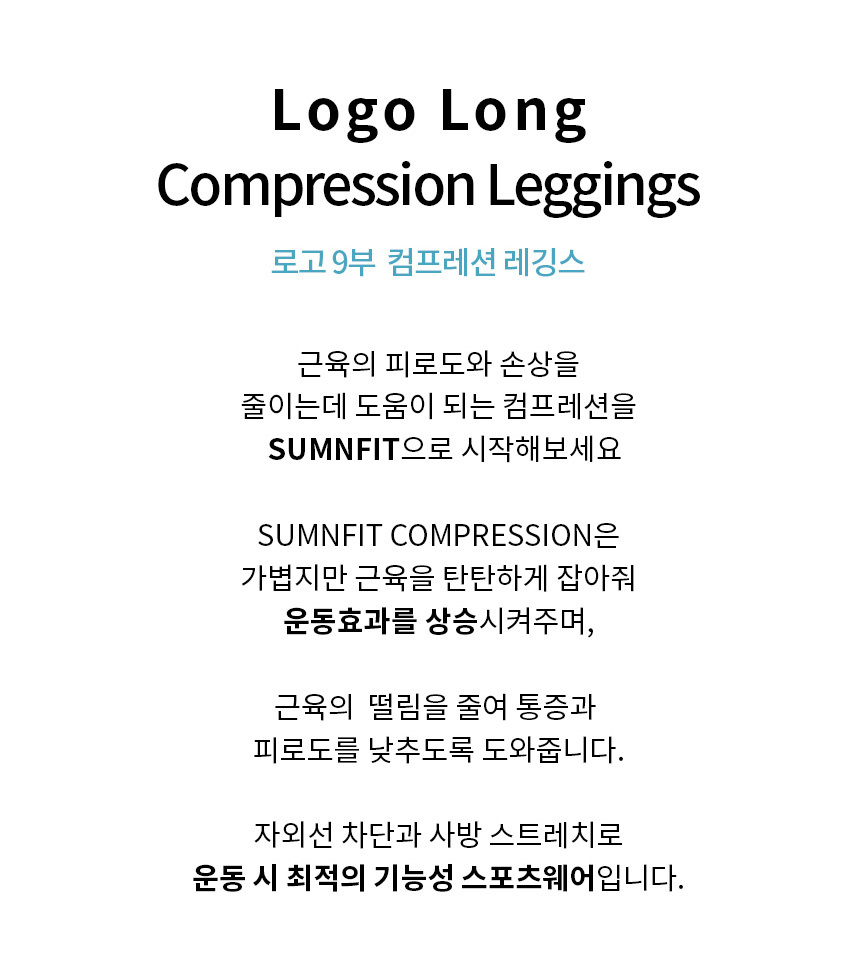 Logo Long
Compression Leggings

로고 9부 컴프레션 레깅스

근육의 피로도와 손상을
줄이는데 도움이 되는 컴프레션을
SUMNFIT으로 시작해보세요

SUMNFIT COMPRESSION은
가볍지만 근육을 탄탄하게 잡아줘
운동효과를 상승시켜주며,

근육의 떨림을 줄여 통증과
피로도를 낮추도록 도와줍니다.

자외선 차단과 사방 스트레치로
운동 시 최적의 기능성 스포츠웨어입니다.